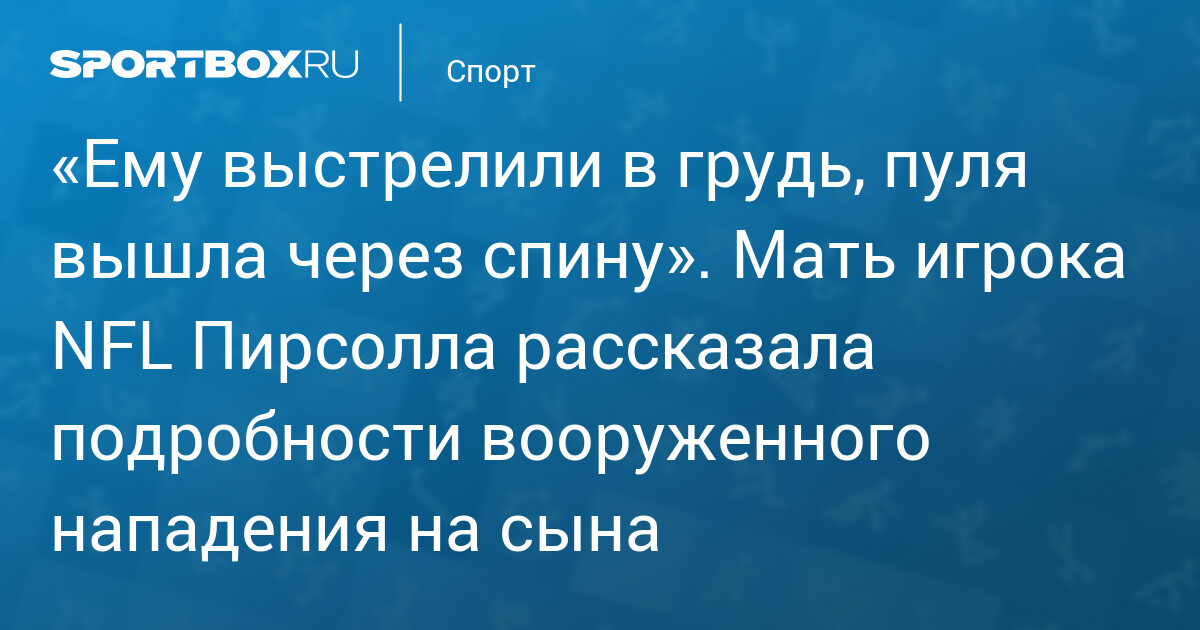 SPORTBOX.RU

Спорт

«Ему выстрелили в грудь, пуля вышла через спину». Мать игрока NFL Пирсолла рассказала подробности вооруженного нападения на сына